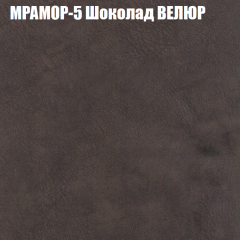 МРАМОР-5 Шоколад ВЕЛЮР